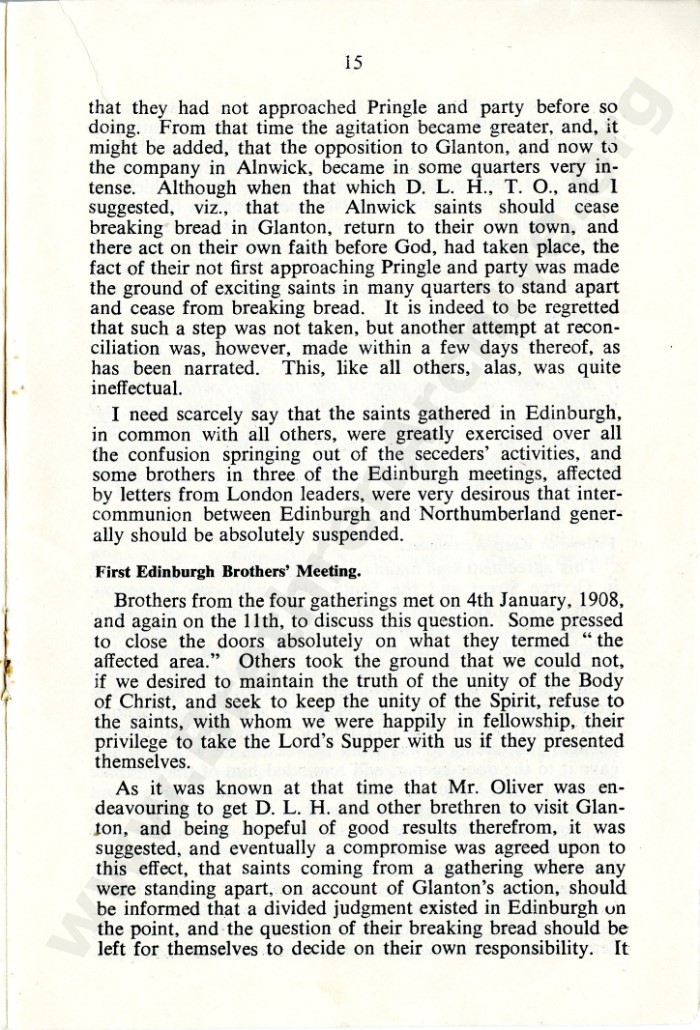 15

that they had not approached Pringle and party before so doing. From that time the agitation became greater, and, it might be added, that the opposition to Glanton, and now to the company in Alnwick, became in some quarters very intense. Although when that which D. L. H., T. O., and I suggested, viz., that the Alnwick saints should cease breaking bread in Glanton, return to their own town, and there act on their own faith before God, had taken place, the fact of their not first approaching Pringle and party was made the ground of exciting saints in many quarters to stand apart and cease from breaking bread. It is indeed to be regretted that such a step was not taken, but another attempt at reconciliation was, however, made within a few days thereof, as has been narrated. This, like all others, alas, was quite ineffectual.

I need scarcely say that the saints gathered in Edinburgh, in common with all others, were greatly exercised over all the confusion springing out of the seceders' activities, and some brothers in three of the Edinburgh meetings, affected by letters from London leaders, were very desirous that intercommunion between Edinburgh and Northumberland generally should be absolutely suspended.

First Edinburgh Brothers' Meeting.

Brothers from the four gatherings met on 4th January, 1908, and again on the 11th, to discuss this question. Some pressed to close the doors absolutely on what they termed "the affected area." Others took the ground that we could not, if we desired to maintain the truth of the unity of the Body of Christ, and seek to keep the unity of the Spirit, refuse to the saints, with whom we were happily in fellowship, their privilege to take the Lord's Supper with us if they presented themselves.

As it was known at that time that Mr. Oliver was endeavouring to get D. L. H. and other brethren to visit Glanton, and being hopeful of good results therefrom, it was suggested, and eventually a compromise was agreed upon to this effect, that saints coming from a gathering where any were standing apart, on account of Glanton's action, should be informed that a divided judgment existed in Edinburgh on the point, and the question of their breaking bread should be left for themselves to decide on their own responsibility. It